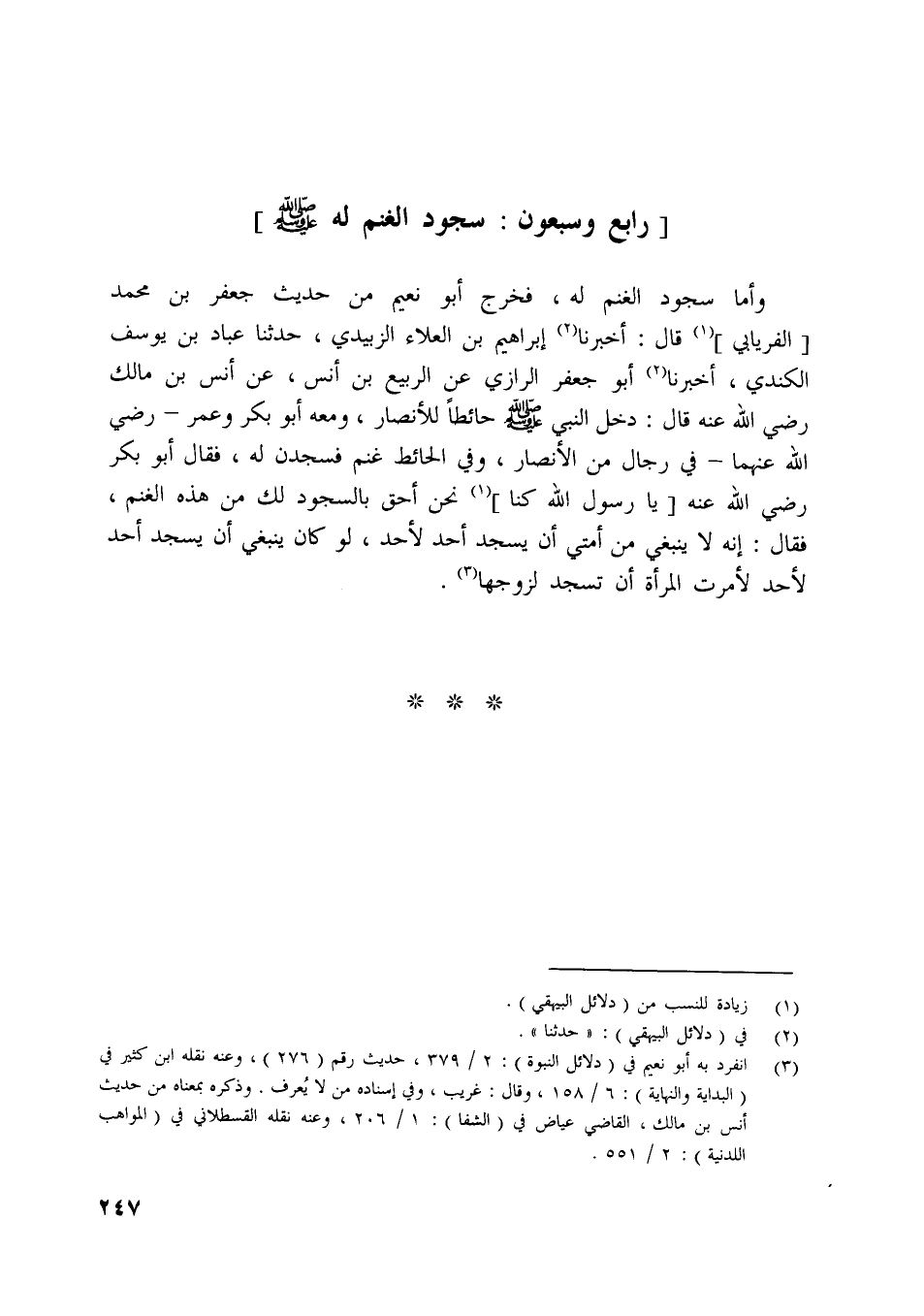 [ رابع وسبعون : سجود الغنم له ﷺ ]

وأما سجود الغنم له ، فخرج أبو نعيم من حديث جعفر بن محمد [ الفريابي ]$^{(١)}$ قال : أخبرنا$^{(٢)}$ إبراهيم بن العلاء الزبيدي ، حدثنا عباد بن يوسف الكندي ، أخبرنا$^{(٢)}$ أبو جعفر الرازي عن الربيع بن أنس ، عن أنس بن مالك رضي الله عنه قال : دخل النبي ﷺ حائطاً للأنصار ، ومعه أبو بكر وعمر – رضي الله عنهما – في رجال من الأنصار ، وفي الحائط غنم فسجدن له ، فقال أبو بكر رضي الله عنه [ يا رسول الله كنا ]$^{(١)}$ نحن أحق بالسجود لك من هذه الغنم ، فقال : إنه لا ينبغي من أمتي أن يسجد أحد لأحد ، لو كان ينبغي أن يسجد أحد لأحد لأمرت المرأة أن تسجد لزوجها$^{(٣)}$ .

* * *

(١) زيادة للنسب من ( دلائل البيهقي ) .
(٢) في ( دلائل البيهقي ) : « حدثنا » .
(٣) انفرد به أبو نعيم في ( دلائل النبوة ) : ٢ / ٣٧٩ ، حديث رقم ( ٢٧٦ ) ، وعنه نقله ابن كثير في ( البداية والنهاية ) : ٦ / ١٥٨ ، وقال : غريب ، وفي إسناده من لا يُعرف . وذكره بمعناه من حديث أنس بن مالك ، القاضي عياض في ( الشفا ) : ١ / ٢٠٦ ، وعنه نقله القسطلاني في ( المواهب اللدنية ) : ٢ / ٥٥١ .

٢٤٧